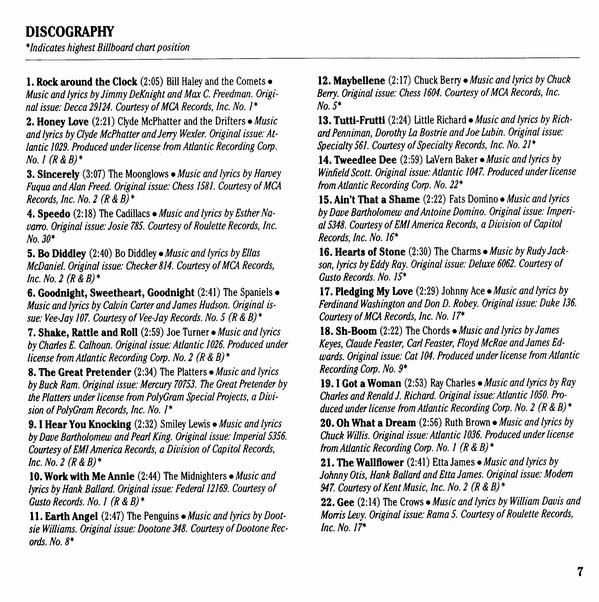 DISCOGRAPHY
*Indicates highest Billboard chart position

1. Rock around the Clock (2:05) Bill Haley and the Comets • Music and lyrics by Jimmy DeKnight and Max C. Freedman. Original issue: Decca 29124. Courtesy of MCA Records, Inc. No. 1*

2. Honey Love (2:21) Clyde McPhatter and the Drifters • Music and lyrics by Clyde McPhatter and Jerry Wexler. Original issue: Atlantic 1029. Produced under license from Atlantic Recording Corp. No. 1 (R & B)*

3. Sincerely (3:07) The Moonglows • Music and lyrics by Harvey Fuqua and Alan Freed. Original issue: Chess 1581. Courtesy of MCA Records, Inc. No. 2 (R & B)*

4. Speedo (2:18) The Cadillacs • Music and lyrics by Esther Navarro. Original issue: Josie 785. Courtesy of Roulette Records, Inc. No. 30*

5. Bo Diddley (2:40) Bo Diddley • Music and lyrics by Ellas McDaniel. Original issue: Checker 814. Courtesy of MCA Records, Inc. No. 2 (R & B)*

6. Goodnight, Sweetheart, Goodnight (2:41) The Spaniels • Music and lyrics by Calvin Carter and James Hudson. Original issue: Vee-Jay 107. Courtesy of Vee-Jay Records. No. 5 (R & B)*

7. Shake, Rattle and Roll (2:59) Joe Turner • Music and lyrics by Charles E. Calhoun. Original issue: Atlantic 1026. Produced under license from Atlantic Recording Corp. No. 2 (R & B)*

8. The Great Pretender (2:34) The Platters • Music and lyrics by Buck Ram. Original issue: Mercury 70753. The Great Pretender by the Platters under license from PolyGram Special Projects, a Division of PolyGram Records, Inc. No. 1*

9. I Hear You Knocking (2:32) Smiley Lewis • Music and lyrics by Dave Bartholomew and Pearl King. Original issue: Imperial 5356. Courtesy of EMI America Records, a Division of Capitol Records, Inc. No. 2 (R & B)*

10. Work with Me Annie (2:44) The Midnighters • Music and lyrics by Hank Ballard. Original issue: Federal 12169. Courtesy of Gusto Records. No. 1 (R & B)*

11. Earth Angel (2:47) The Penguins • Music and lyrics by Dootsie Williams. Original issue: Dootone 348. Courtesy of Dootone Records. No. 8*

12. Maybellene (2:17) Chuck Berry • Music and lyrics by Chuck Berry. Original issue: Chess 1604. Courtesy of MCA Records, Inc. No. 5*

13. Tutti-Frutti (2:24) Little Richard • Music and lyrics by Richard Penniman, Dorothy La Bostrie and Joe Lubin. Original issue: Specialty 561. Courtesy of Specialty Records, Inc. No. 21*

14. Tweedlee Dee (2:59) LaVern Baker • Music and lyrics by Winfield Scott. Original issue: Atlantic 1047. Produced under license from Atlantic Recording Corp. No. 22*

15. Ain't That a Shame (2:22) Fats Domino • Music and lyrics by Dave Bartholomew and Antoine Domino. Original issue: Imperial 5348. Courtesy of EMI America Records, a Division of Capitol Records, Inc. No. 16*

16. Hearts of Stone (2:30) The Charms • Music by Rudy Jackson, lyrics by Eddy Ray. Original issue: Deluxe 6062. Courtesy of Gusto Records. No. 15*

17. Pledging My Love (2:29) Johnny Ace • Music and lyrics by Ferdinand Washington and Don D. Robey. Original issue: Duke 136. Courtesy of MCA Records, Inc. No. 17*

18. Sh-Boom (2:22) The Chords • Music and lyrics by James Keyes, Claude Feaster, Carl Feaster, Floyd McRae and James Edwards. Original issue: Cat 104. Produced under license from Atlantic Recording Corp. No. 9*

19. I Got a Woman (2:53) Ray Charles • Music and lyrics by Ray Charles and Renald J. Richard. Original issue: Atlantic 1050. Produced under license from Atlantic Recording Corp. No. 2 (R & B)*

20. Oh What a Dream (2:56) Ruth Brown • Music and lyrics by Chuck Willis. Original issue: Atlantic 1036. Produced under license from Atlantic Recording Corp. No. 1 (R & B)*

21. The Wallflower (2:41) Etta James • Music and lyrics by Johnny Otis, Hank Ballard and Etta James. Original issue: Modern 947. Courtesy of Kent Music, Inc. No. 2 (R & B)*

22. Gee (2:14) The Crows • Music and lyrics by William Davis and Morris Levy. Original issue: Rama 5. Courtesy of Roulette Records, Inc. No. 17*

7